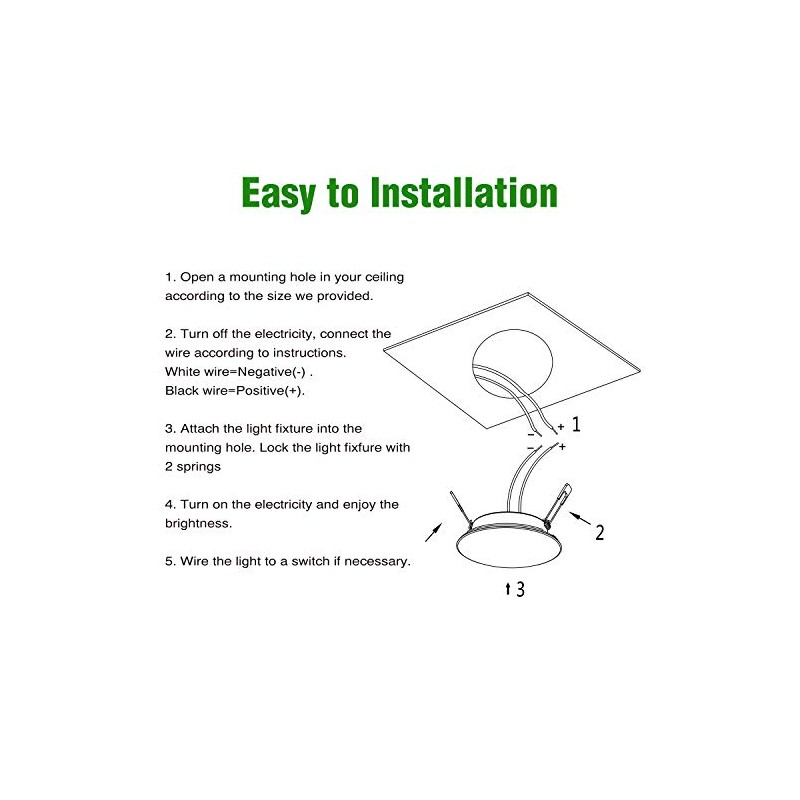 Easy to Installation

1. Open a mounting hole in your ceiling according to the size we provided.

2. Turn off the electricity, connect the wire according to instructions.
White wire=Negative(-) .
Black wire=Positive(+).

3. Attach the light fixture into the mounting hole. Lock the light fixfure with 2 springs

4. Turn on the electricity and enjoy the brightness.

5. Wire the light to a switch if necessary.

- + 1
- +
2
3